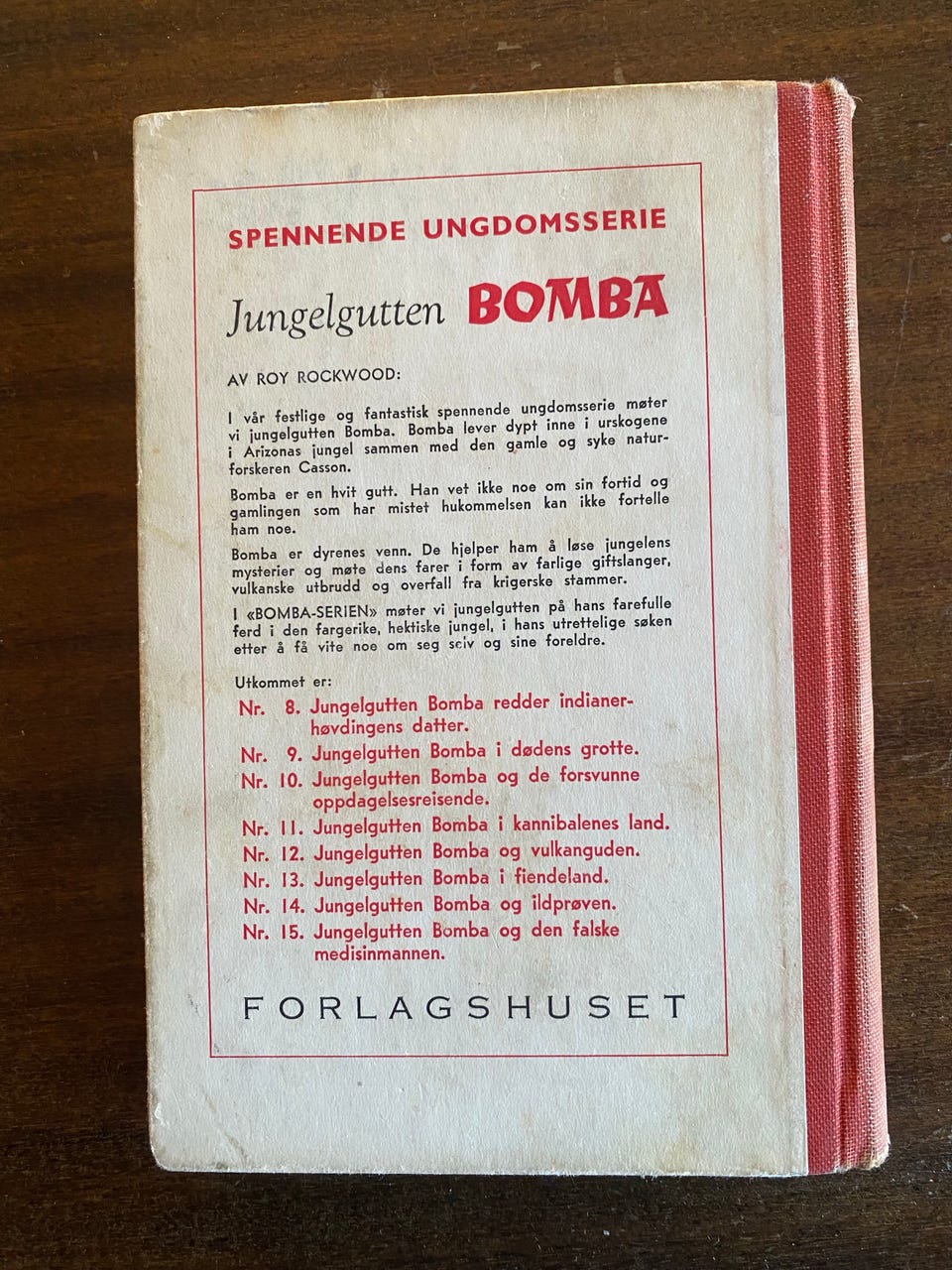 SPENNENDE UNGDOMSSERIE

Jungelgutten BOMBA

AV ROY ROCKWOOD:

I vår festlige og fantastisk spennende ungdomsserie møter vi jungelgutten Bomba. Bomba lever dypt inne i urskogene i Arizonas jungel sammen med den gamle og syke naturforskeren Casson.

Bomba er en hvit gutt. Han vet ikke noe om sin fortid og gamlingen som har mistet hukommelsen kan ikke fortelle ham noe.

Bomba er dyrenes venn. De hjelper ham å løse jungelens mysterier og møte dens farer i form av farlige giftslanger, vulkanske utbrudd og overfall fra krigerske stammer.

I «BOMBA-SERIEN» møter vi jungelgutten på hans farefulle ferd i den fargerike, hektiske jungel, i hans utrettelige søken etter å få vite noe om seg sciv og sine foreldre.

Utkommet er:
Nr. 8. Jungelgutten Bomba redder indianerhøvdingens datter.
Nr. 9. Jungelgutten Bomba i dødens grotte.
Nr. 10. Jungelgutten Bomba og de forsvunne oppdagelsesreisende.
Nr. 11. Jungelgutten Bomba i kannibalenes land.
Nr. 12. Jungelgutten Bomba og vulkanguden.
Nr. 13. Jungelgutten Bomba i fiendeland.
Nr. 14. Jungelgutten Bomba og ildprøven.
Nr. 15. Jungelgutten Bomba og den falske medisinmannen.

FORLAGSHUSET